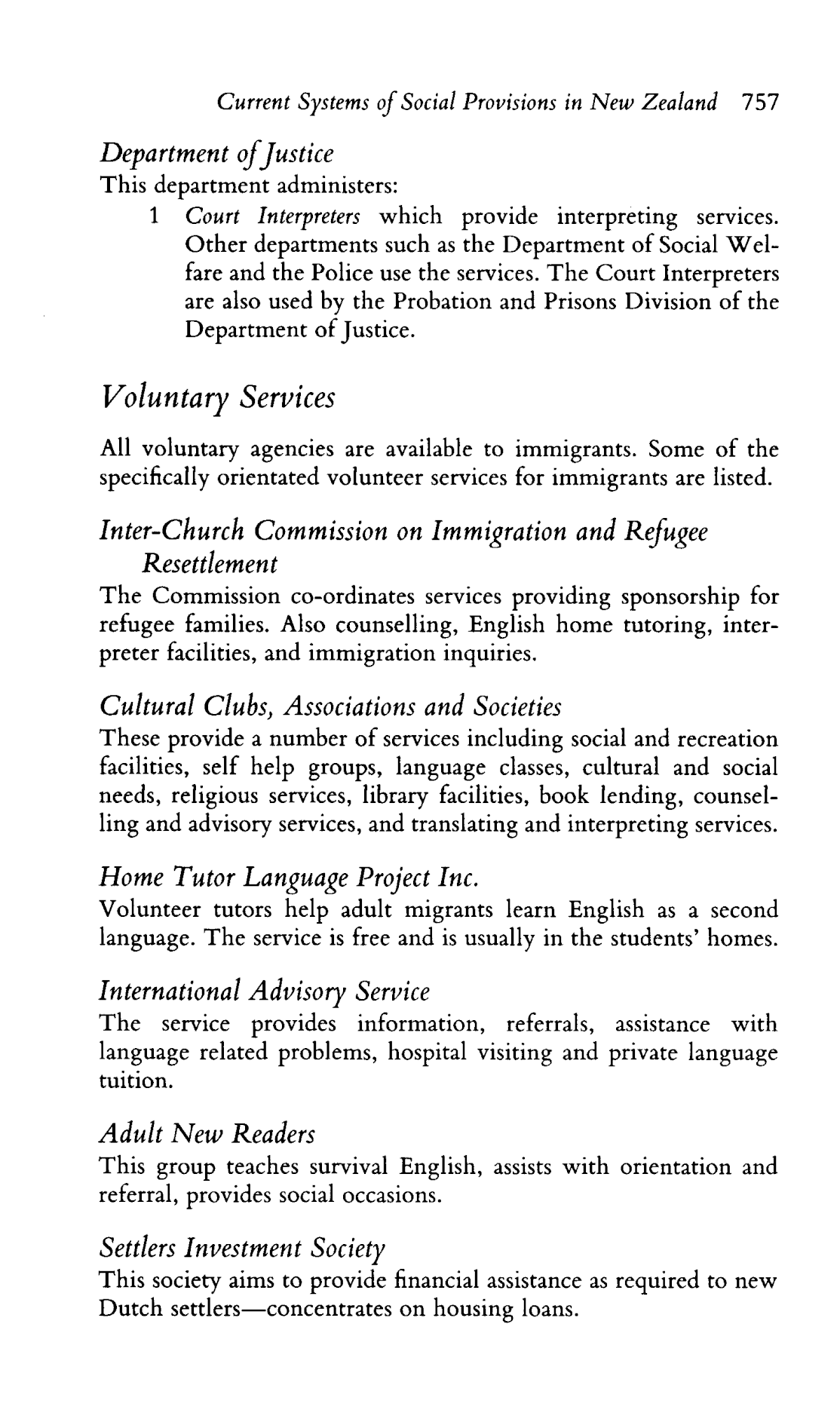 Current Systems of Social Provisions in New Zealand 757

Department of Justice
This department administers:

1 Court Interpreters which provide interpreting services. Other departments such as the Department of Social Welfare and the Police use the services. The Court Interpreters are also used by the Probation and Prisons Division of the Department of Justice.

Voluntary Services

All voluntary agencies are available to immigrants. Some of the specifically orientated volunteer services for immigrants are listed.

Inter-Church Commission on Immigration and Refugee Resettlement
The Commission co-ordinates services providing sponsorship for refugee families. Also counselling, English home tutoring, interpreter facilities, and immigration inquiries.

Cultural Clubs, Associations and Societies
These provide a number of services including social and recreation facilities, self help groups, language classes, cultural and social needs, religious services, library facilities, book lending, counselling and advisory services, and translating and interpreting services.

Home Tutor Language Project Inc.
Volunteer tutors help adult migrants learn English as a second language. The service is free and is usually in the students' homes.

International Advisory Service
The service provides information, referrals, assistance with language related problems, hospital visiting and private language tuition.

Adult New Readers
This group teaches survival English, assists with orientation and referral, provides social occasions.

Settlers Investment Society
This society aims to provide financial assistance as required to new Dutch settlers—concentrates on housing loans.